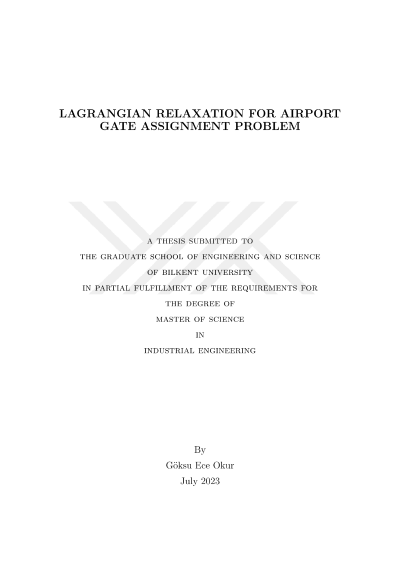 LAGRANGIAN RELAXATION FOR AIRPORT GATE ASSIGNMENT PROBLEM

A THESIS SUBMITTED TO
THE GRADUATE SCHOOL OF ENGINEERING AND SCIENCE
OF BILKENT UNIVERSITY
IN PARTIAL FULFILLMENT OF THE REQUIREMENTS FOR
THE DEGREE OF
MASTER OF SCIENCE
IN
INDUSTRIAL ENGINEERING

By
Göksu Ece Okur
July 2023